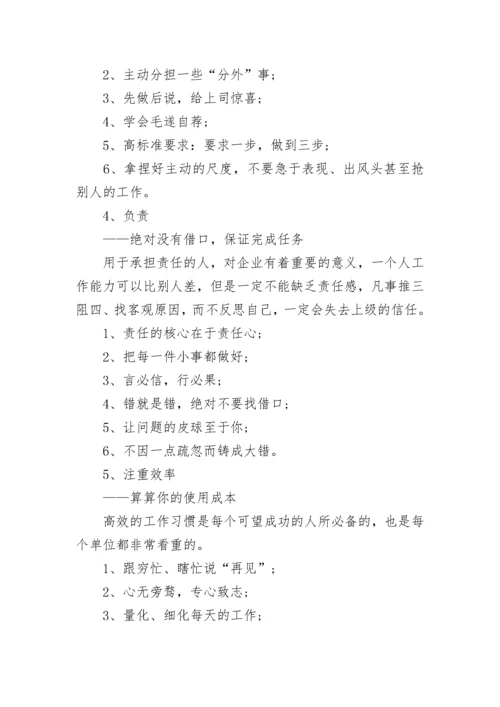 2、主动分担一些“分外”事；

3、先做后说，给上司惊喜；

4、学会毛遂自荐；

5、高标准要求：要求一步，做到三步；

6、拿捏好主动的尺度，不要急于表现、出风头甚至抢别人的工作。

4、负责

——绝对没有借口，保证完成任务

用于承担责任的人，对企业有着重要的意义，一个人工作能力可以比别人差，但是一定不能缺乏责任感，凡事推三阻四、找客观原因，而不反思自己，一定会失去上级的信任。

1、责任的核心在于责任心；

2、把每一件小事都做好；

3、言必信，行必果；

4、错就是错，绝对不要找借口；

5、让问题的皮球至于你；

6、不因一点疏忽而铸成大错。

5、注重效率

——算算你的使用成本

高效的工作习惯是每个可望成功的人所必备的，也是每个单位都非常看重的。

1、跟穷忙、瞎忙说“再见”；

2、心无旁骛，专心致志；

3、量化、细化每天的工作；